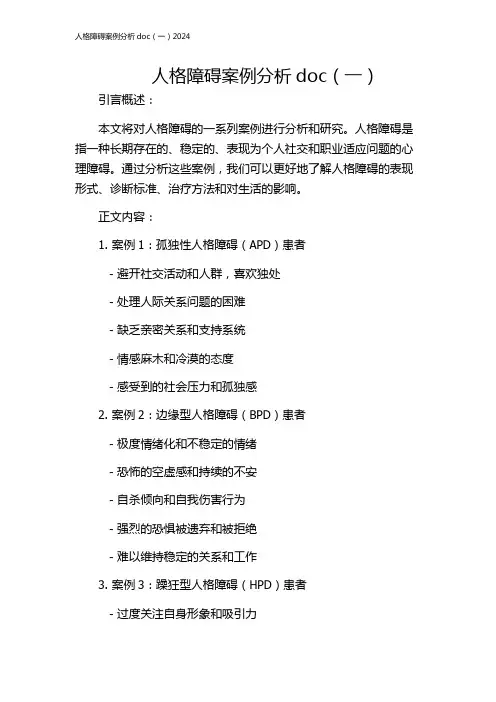 人格障碍案例分析 doc（一）2024

人格障碍案例分析 doc（一）

引言概述：

本文将对人格障碍的一系列案例进行分析和研究。人格障碍是指一种长期存在的、稳定的、表现为个人社交和职业适应问题的心理障碍。通过分析这些案例，我们可以更好地了解人格障碍的表现形式、诊断标准、治疗方法和对生活的影响。

正文内容：

1. 案例 1：孤独性人格障碍（APD）患者

- 避开社交活动和人群，喜欢独处

- 处理人际关系问题的困难

- 缺乏亲密关系和支持系统

- 情感麻木和冷漠的态度

- 感受到的社会压力和孤独感

2. 案例 2：边缘型人格障碍（BPD）患者

- 极度情绪化和不稳定的情绪

- 恐怖的空虚感和持续的不安

- 自杀倾向和自我伤害行为

- 强烈的恐惧被遗弃和被拒绝

- 难以维持稳定的关系和工作

3. 案例 3：躁狂型人格障碍（HPD）患者

- 过度关注自身形象和吸引力